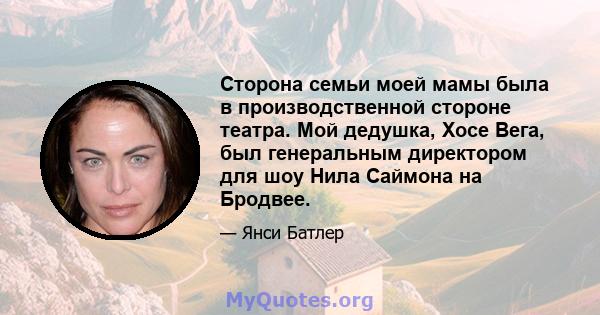 Сторона семьи моей мамы была в производственной стороне театра. Мой дедушка, Хосе Вега, был генеральным директором для шоу Нила Саймона на Бродвее.

— Янси Батлер

MyQuotes.org